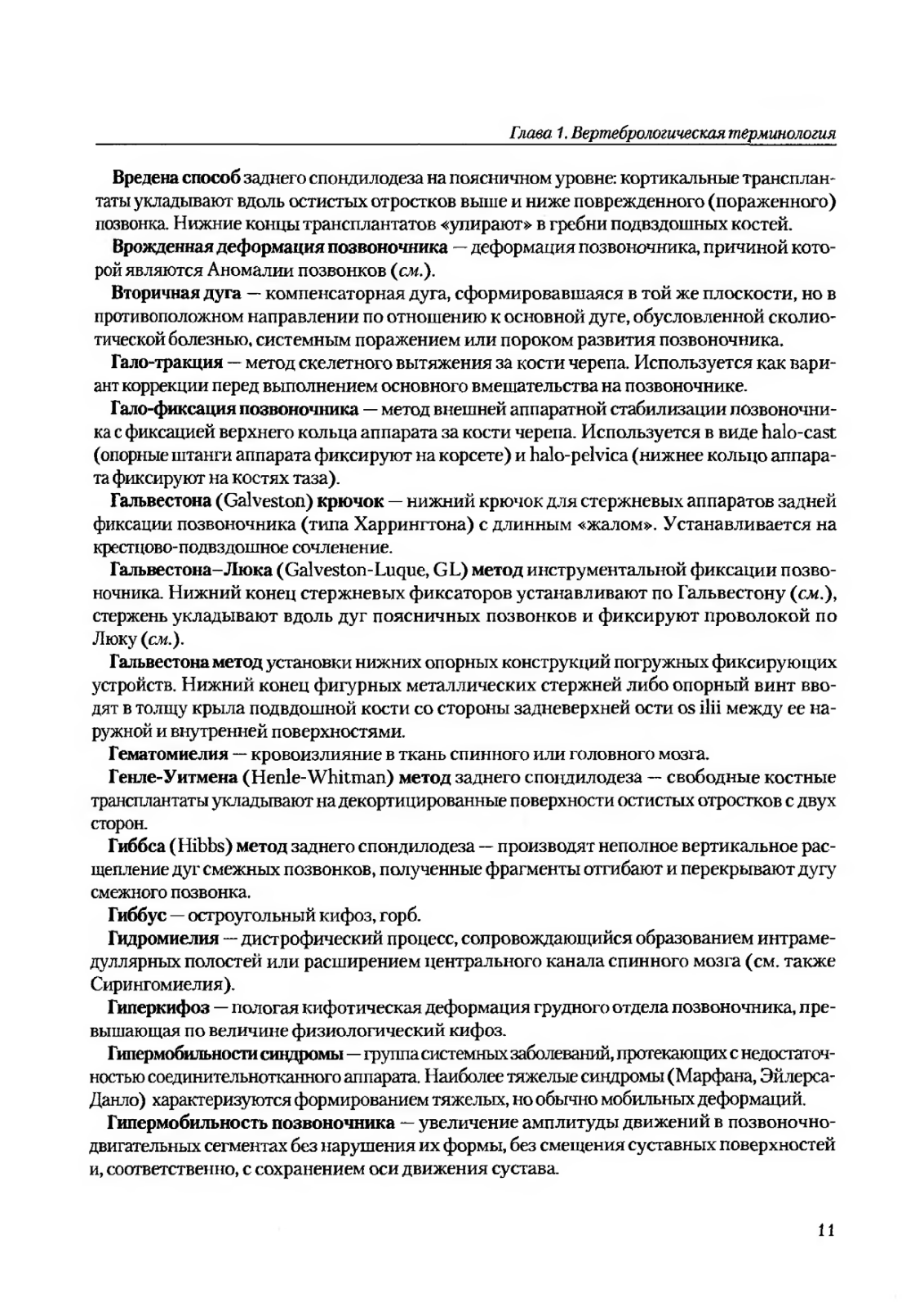 Глава 1. Вертебрологическая терминология

Вредена способ заднего спондилодеза на поясничном уровне: кортикальные трансплантаты укладывают вдоль остистых отростков выше и ниже поврежденного (пораженного) позвонка. Нижние концы трансплантатов «упирают» в гребни подвздошных костей.

Врожденная деформация позвоночника — деформация позвоночника, причиной которой являются Аномалии позвонков (см.).

Вторичная дуга — компенсаторная дуга, сформировавшаяся в той же плоскости, но в противоположном направлении по отношению к основной дуге, обусловленной сколиотической болезнью, системным поражением или пороком развития позвоночника.

Гало-тракция — метод скелетного вытяжения за кости черепа. Используется как вариант коррекции перед выполнением основного вмешательства на позвоночнике.

Гало-фиксация позвоночника — метод внешней аппаратной стабилизации позвоночника с фиксацией верхнего кольца аппарата за кости черепа. Используется в виде halo-cast (опорные штанги аппарата фиксируют на корсете) и halo-pelvica (нижнее кольцо аппарата фиксируют на костях таза).

Гальвестона (Galveston) крючок — нижний крючок для стержневых аппаратов задней фиксации позвоночника (типа Харрингтона) с длинным «жалом». Устанавливается на крестцово-подвздошное сочленение.

Гальвестона–Люка (Galveston-Luque, GL) метод инструментальной фиксации позвоночника. Нижний конец стержневых фиксаторов устанавливают по Гальвестону (см.), стержень укладывают вдоль дуг поясничных позвонков и фиксируют проволокой по Люку (см.).

Гальвестона метод установки нижних опорных конструкций погружных фиксирующих устройств. Нижний конец фигурных металлических стержней либо опорный винт вводят в толщу крыла подвдошной кости со стороны задневерхней ости os ilii между ее наружной и внутренней поверхностями.

Гематомиелия — кровоизлияние в ткань спинного или головного мозга.

Генле-Уитмена (Henle-Whitman) метод заднего спондилодеза — свободные костные трансплантаты укладывают на декортицированные поверхности остистых отростков с двух сторон.

Гиббса (Hibbs) метод заднего спондилодеза — производят неполное вертикальное расщепление дуг смежных позвонков, полученные фрагменты отгибают и перекрывают дугу смежного позвонка.

Гиббус — остроугольный кифоз, горб.

Гидромиелия — дистрофический процесс, сопровождающийся образованием интрамедуллярных полостей или расширением центрального канала спинного мозга (см. также Сирингомиелия).

Гиперкифоз — пологая кифотическая деформация грудного отдела позвоночника, превышающая по величине физиологический кифоз.

Гипермобильности синдромы — группа системных заболеваний, протекающих с недостаточностью соединительнотканного аппарата. Наиболее тяжелые синдромы (Марфана, Эйлерса-Данло) характеризуются формированием тяжелых, но обычно мобильных деформаций.

Гипермобильность позвоночника — увеличение амплитуды движений в позвоночно-двигательных сегментах без нарушения их формы, без смещения суставных поверхностей и, соответственно, с сохранением оси движения сустава.

11